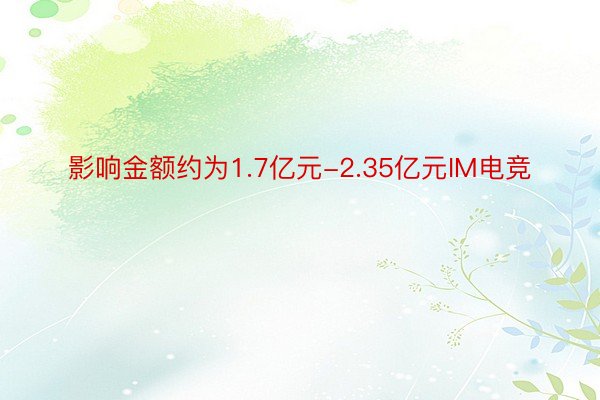 影响金额约为1.7亿元-2.35亿元IM电竞